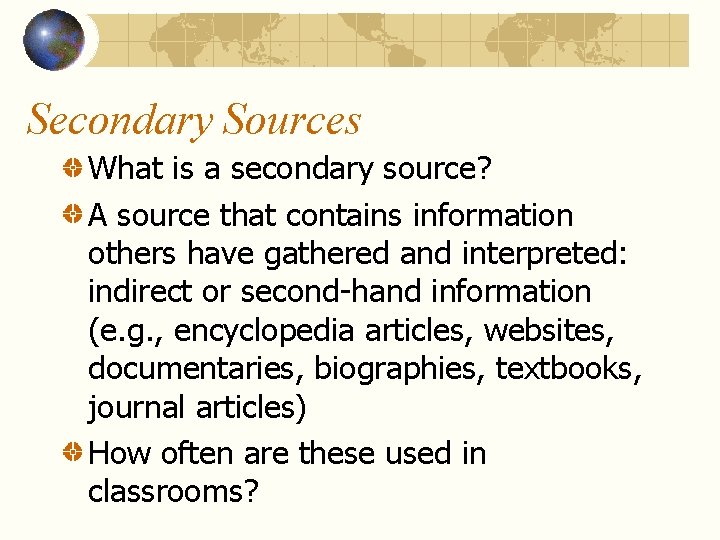 Secondary Sources

What is a secondary source?

A source that contains information others have gathered and interpreted: indirect or second-hand information (e.g., encyclopedia articles, websites, documentaries, biographies, textbooks, journal articles)

How often are these used in classrooms?